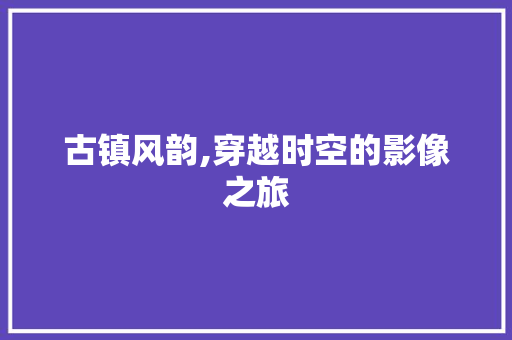 古镇风韵,穿越时空的影像之旅